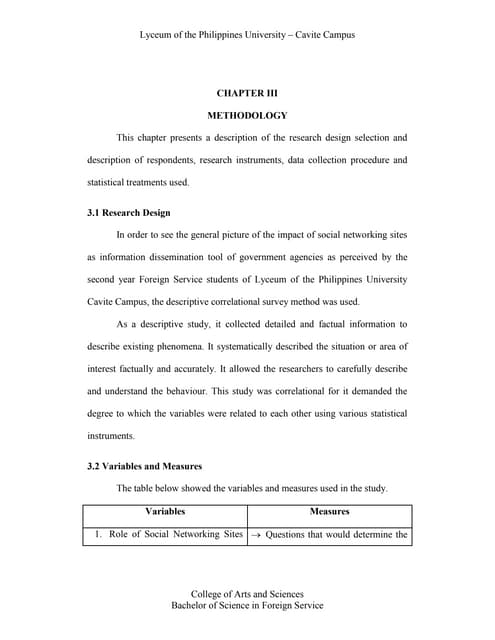 Lyceum of the Philippines University – Cavite Campus

CHAPTER III

METHODOLOGY

This chapter presents a description of the research design selection and description of respondents, research instruments, data collection procedure and statistical treatments used.

3.1 Research Design

In order to see the general picture of the impact of social networking sites as information dissemination tool of government agencies as perceived by the second year Foreign Service students of Lyceum of the Philippines University Cavite Campus, the descriptive correlational survey method was used.

As a descriptive study, it collected detailed and factual information to describe existing phenomena. It systematically described the situation or area of interest factually and accurately. It allowed the researchers to carefully describe and understand the behaviour. This study was correlational for it demanded the degree to which the variables were related to each other using various statistical instruments.

3.2 Variables and Measures

The table below showed the variables and measures used in the study.

| Variables | Measures |
|---|---|
| 1. Role of Social Networking Sites | → Questions that would determine the |

College of Arts and Sciences
Bachelor of Science in Foreign Service